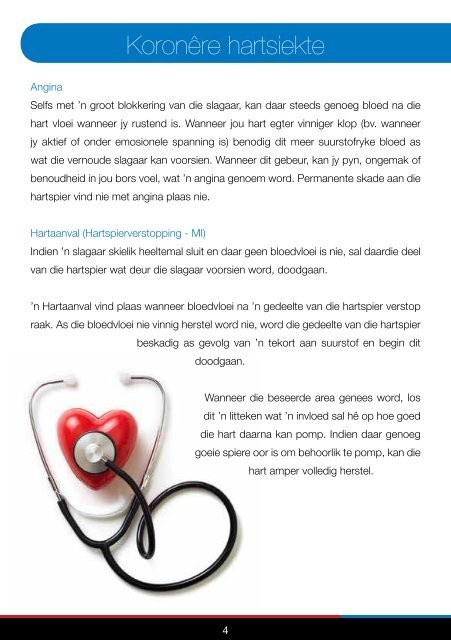 Koronêre hartsiekte

Angina
Selfs met 'n groot blokkering van die slagaar, kan daar steeds genoeg bloed na die hart vloei wanneer jy rustend is. Wanneer jou hart egter vinniger klop (bv. wanneer jy aktief of onder emosionele spanning is) benodig dit meer suurstofryke bloed as wat die vernoude slagaar kan voorsien. Wanneer dit gebeur, kan jy pyn, ongemak of benoudheid in jou bors voel, wat 'n angina genoem word. Permanente skade aan die hartspier vind nie met angina plaas nie.

Hartaanval (Hartspierverstopping - MI)
Indien 'n slagaar skielik heeltemal sluit en daar geen bloedvloei is nie, sal daardie deel van die hartspier wat deur die slagaar voorsien word, doodgaan.

'n Hartaanval vind plaas wanneer bloedvloei na 'n gedeelte van die hartspier verstop raak. As die bloedvloei nie vinnig herstel word nie, word die gedeelte van die hartspier beskadig as gevolg van 'n tekort aan suurstof en begin dit doodgaan.

Wanneer die beseerde area genees word, los dit 'n litteken wat 'n invloed sal hê op hoe goed die hart daarna kan pomp. Indien daar genoeg goeie spiere oor is om behoorlik te pomp, kan die hart amper volledig herstel.

4